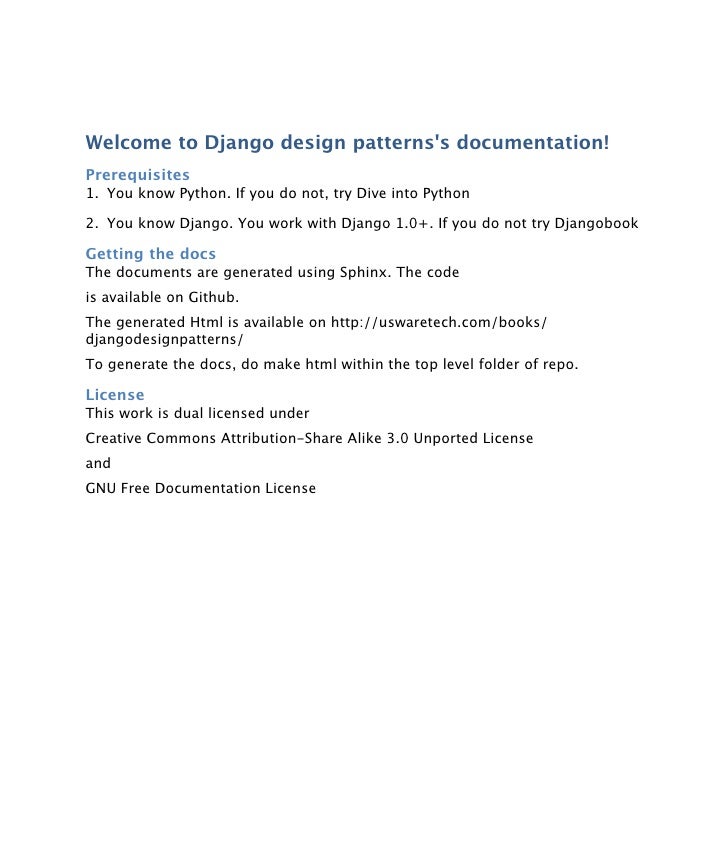 Welcome to Django design patterns's documentation!

Prerequisites

1. You know Python. If you do not, try Dive into Python

2. You know Django. You work with Django 1.0+. If you do not try Djangobook

Getting the docs

The documents are generated using Sphinx. The code

is available on Github.

The generated Html is available on http://uswaretech.com/books/djangodesignpatterns/

To generate the docs, do make html within the top level folder of repo.

License

This work is dual licensed under

Creative Commons Attribution-Share Alike 3.0 Unported License

and

GNU Free Documentation License